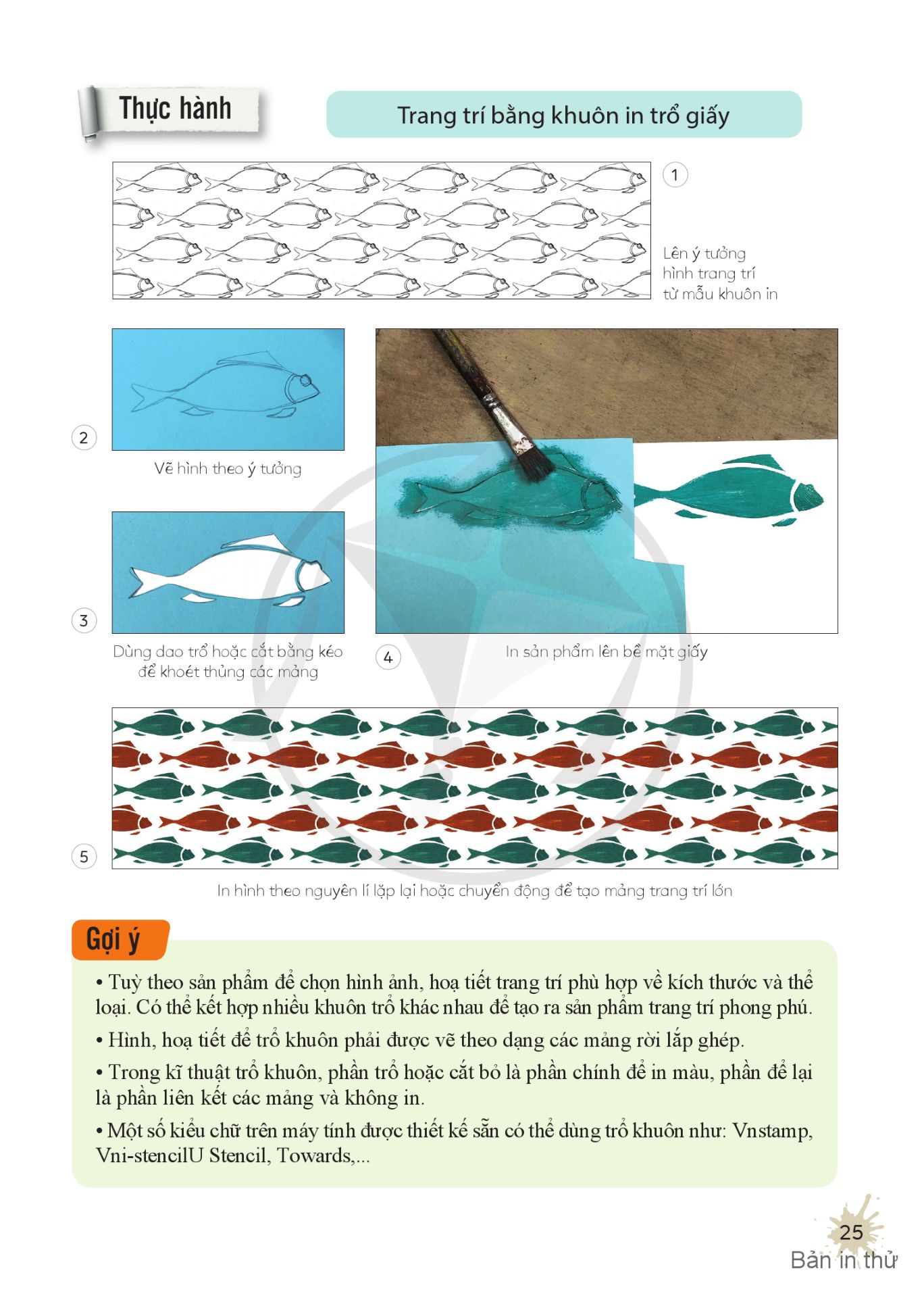 Thực hành

Trang trí bằng khuôn in trổ giấy

1

Lên ý tưởng hình trang trí từ mẫu khuôn in

2

Vẽ hình theo ý tưởng

3

Dùng dao trổ hoặc cắt bằng kéo để khoét thủng các mảng

4

In sản phẩm lên bề mặt giấy

5

In hình theo nguyên lí lặp lại hoặc chuyển động để tạo mảng trang trí lớn

Gợi ý

• Tuỳ theo sản phẩm để chọn hình ảnh, hoạ tiết trang trí phù hợp về kích thước và thể loại. Có thể kết hợp nhiều khuôn trổ khác nhau để tạo ra sản phẩm trang trí phong phú.

• Hình, hoạ tiết để trổ khuôn phải được vẽ theo dạng các mảng rời lắp ghép.

• Trong kĩ thuật trổ khuôn, phần trổ hoặc cắt bỏ là phần chính để in màu, phần để lại là phần liên kết các mảng và không in.

• Một số kiểu chữ trên máy tính được thiết kế sẵn có thể dùng trổ khuôn như: Vnstamp, Vni-stencilU Stencil, Towards,...

25

Bản in thử